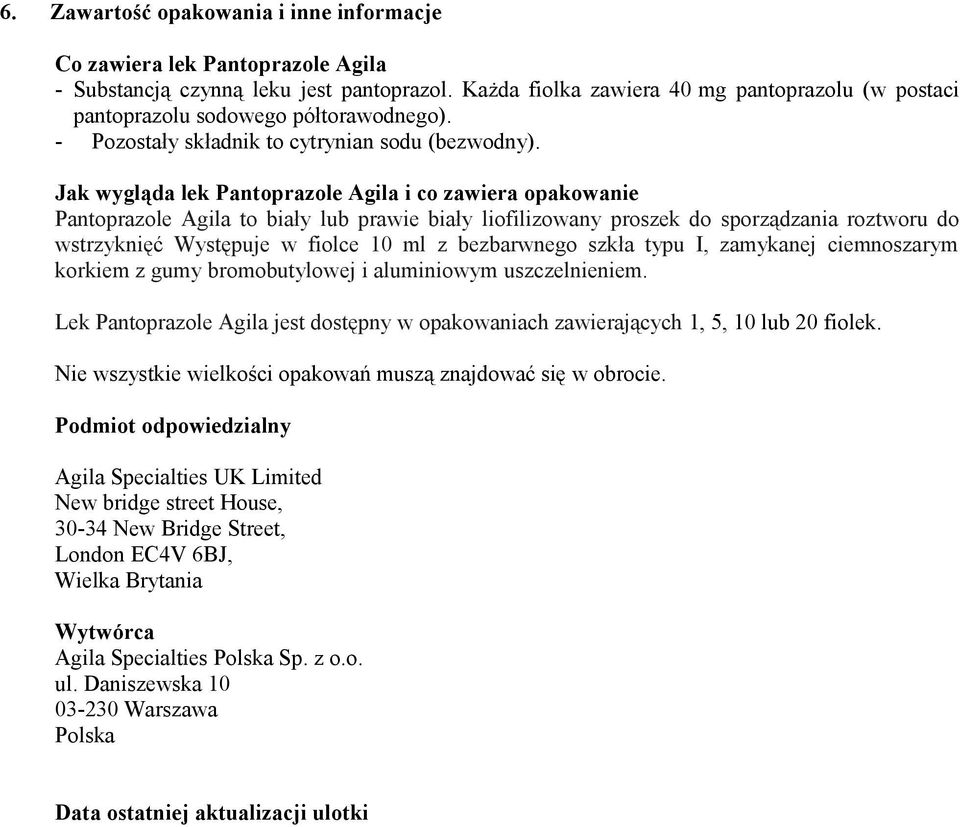 6. Zawartość opakowania i inne informacje

Co zawiera lek Pantoprazole Agila
- Substancją czynną leku jest pantoprazol. Każda fiolka zawiera 40 mg pantoprazolu (w postaci pantoprazolu sodowego półtorawodnego).
- Pozostały składnik to cytrynian sodu (bezwodny).

Jak wygląda lek Pantoprazole Agila i co zawiera opakowanie
Pantoprazole Agila to biały lub prawie biały liofilizowany proszek do sporządzania roztworu do wstrzyknięć Występuje w fiolce 10 ml z bezbarwnego szkła typu I, zamykanej ciemnoszarym korkiem z gumy bromobutylowej i aluminiowym uszczelnieniem.

Lek Pantoprazole Agila jest dostępny w opakowaniach zawierających 1, 5, 10 lub 20 fiolek.

Nie wszystkie wielkości opakowań muszą znajdować się w obrocie.

Podmiot odpowiedzialny

Agila Specialties UK Limited
New bridge street House,
30-34 New Bridge Street,
London EC4V 6BJ,
Wielka Brytania

Wytwórca
Agila Specialties Polska Sp. z o.o.
ul. Daniszewska 10
03-230 Warszawa
Polska

Data ostatniej aktualizacji ulotki